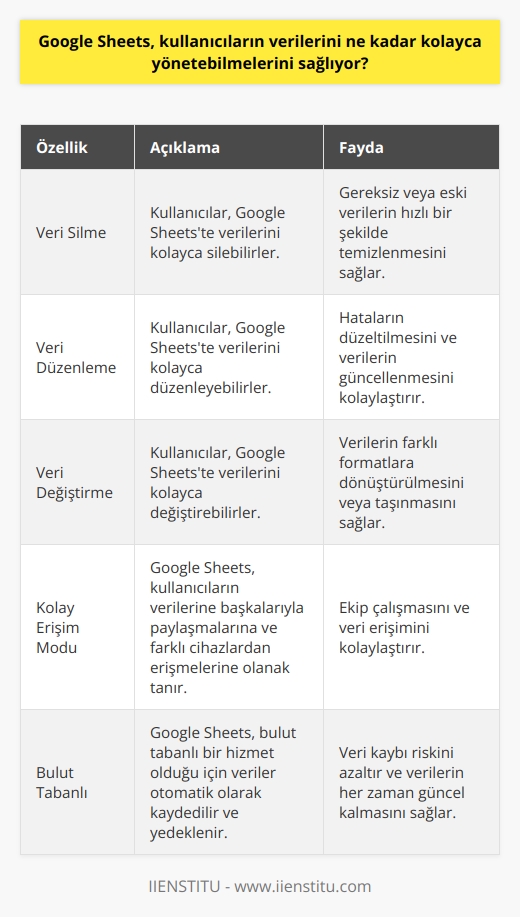 Google Sheets, kullanıcıların verilerini ne kadar kolayca yönetebilmelerini sağlıyor?

| Özellik | Açıklama | Fayda |
|---|---|---|
| Veri Silme | Kullanıcılar, Google Sheets'te verilerini kolayca silebilirler. | Gereksiz veya eski verilerin hızlı bir şekilde temizlenmesini sağlar. |
| Veri Düzenleme | Kullanıcılar, Google Sheets'te verilerini kolayca düzenleyebilirler. | Hataların düzeltilmesini ve verilerin güncellenmesini kolaylaştırır. |
| Veri Değiştirme | Kullanıcılar, Google Sheets'te verilerini kolayca değiştirebilirler. | Verilerin farklı formatlara dönüştürülmesini veya taşınmasını sağlar. |
| Kolay Erişim Modu | Google Sheets, kullanıcıların verilerine başkalarıyla paylaşmalarına ve farklı cihazlardan erişmelerine olanak tanır. | Ekip çalışmasını ve veri erişimini kolaylaştırır. |
| Bulut Tabanlı | Google Sheets, bulut tabanlı bir hizmet olduğu için veriler otomatik olarak kaydedilir ve yedeklenir. | Veri kaybı riskini azaltır ve verilerin her zaman güncel kalmasını sağlar. |

IIENSTITU - www.iienstitu.com